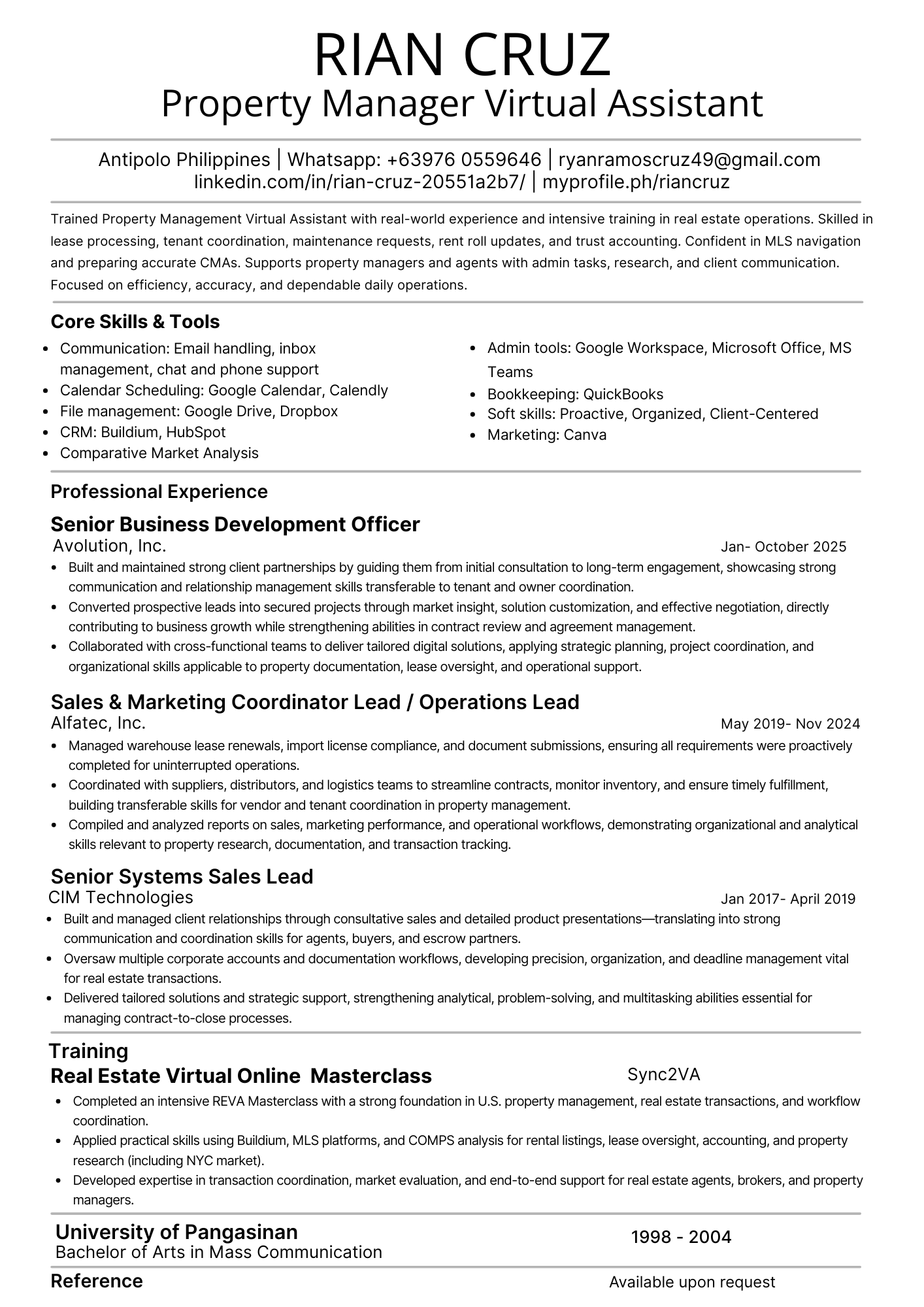 RIAN CRUZ
Property Manager Virtual Assistant

Antipolo Philippines | Whatsapp: +63976 0559646 | ryanramoscruz49@gmail.com
linkedin.com/in/rian-cruz-20551a2b7/ | myprofile.ph/riancruz

Trained Property Management Virtual Assistant with real-world experience and intensive training in real estate operations. Skilled in lease processing, tenant coordination, maintenance requests, rent roll updates, and trust accounting. Confident in MLS navigation and preparing accurate CMAs. Supports property managers and agents with admin tasks, research, and client communication. Focused on efficiency, accuracy, and dependable daily operations.

Core Skills & Tools

- Communication: Email handling, inbox management, chat and phone support
- Calendar Scheduling: Google Calendar, Calendly
- File management: Google Drive, Dropbox
- CRM: Buildium, HubSpot
- Comparative Market Analysis

- Admin tools: Google Workspace, Microsoft Office, MS Teams
- Bookkeeping: QuickBooks
- Soft skills: Proactive, Organized, Client-Centered
- Marketing: Canva

Professional Experience

Senior Business Development Officer
Avolution, Inc. Jan- October 2025
- Built and maintained strong client partnerships by guiding them from initial consultation to long-term engagement, showcasing strong communication and relationship management skills transferable to tenant and owner coordination.
- Converted prospective leads into secured projects through market insight, solution customization, and effective negotiation, directly contributing to business growth while strengthening abilities in contract review and agreement management.
- Collaborated with cross-functional teams to deliver tailored digital solutions, applying strategic planning, project coordination, and organizational skills applicable to property documentation, lease oversight, and operational support.

Sales & Marketing Coordinator Lead / Operations Lead
Alfatec, Inc. May 2019- Nov 2024
- Managed warehouse lease renewals, import license compliance, and document submissions, ensuring all requirements were proactively completed for uninterrupted operations.
- Coordinated with suppliers, distributors, and logistics teams to streamline contracts, monitor inventory, and ensure timely fulfillment, building transferable skills for vendor and tenant coordination in property management.
- Compiled and analyzed reports on sales, marketing performance, and operational workflows, demonstrating organizational and analytical skills relevant to property research, documentation, and transaction tracking.

Senior Systems Sales Lead
CIM Technologies Jan 2017- April 2019
- Built and managed client relationships through consultative sales and detailed product presentations—translating into strong communication and coordination skills for agents, buyers, and escrow partners.
- Oversaw multiple corporate accounts and documentation workflows, developing precision, organization, and deadline management vital for real estate transactions.
- Delivered tailored solutions and strategic support, strengthening analytical, problem-solving, and multitasking abilities essential for managing contract-to-close processes.

Training
Real Estate Virtual Online Masterclass Sync2VA
- Completed an intensive REVA Masterclass with a strong foundation in U.S. property management, real estate transactions, and workflow coordination.
- Applied practical skills using Buildium, MLS platforms, and COMPS analysis for rental listings, lease oversight, accounting, and property research (including NYC market).
- Developed expertise in transaction coordination, market evaluation, and end-to-end support for real estate agents, brokers, and property managers.

University of Pangasinan 1998 - 2004
Bachelor of Arts in Mass Communication

Reference Available upon request